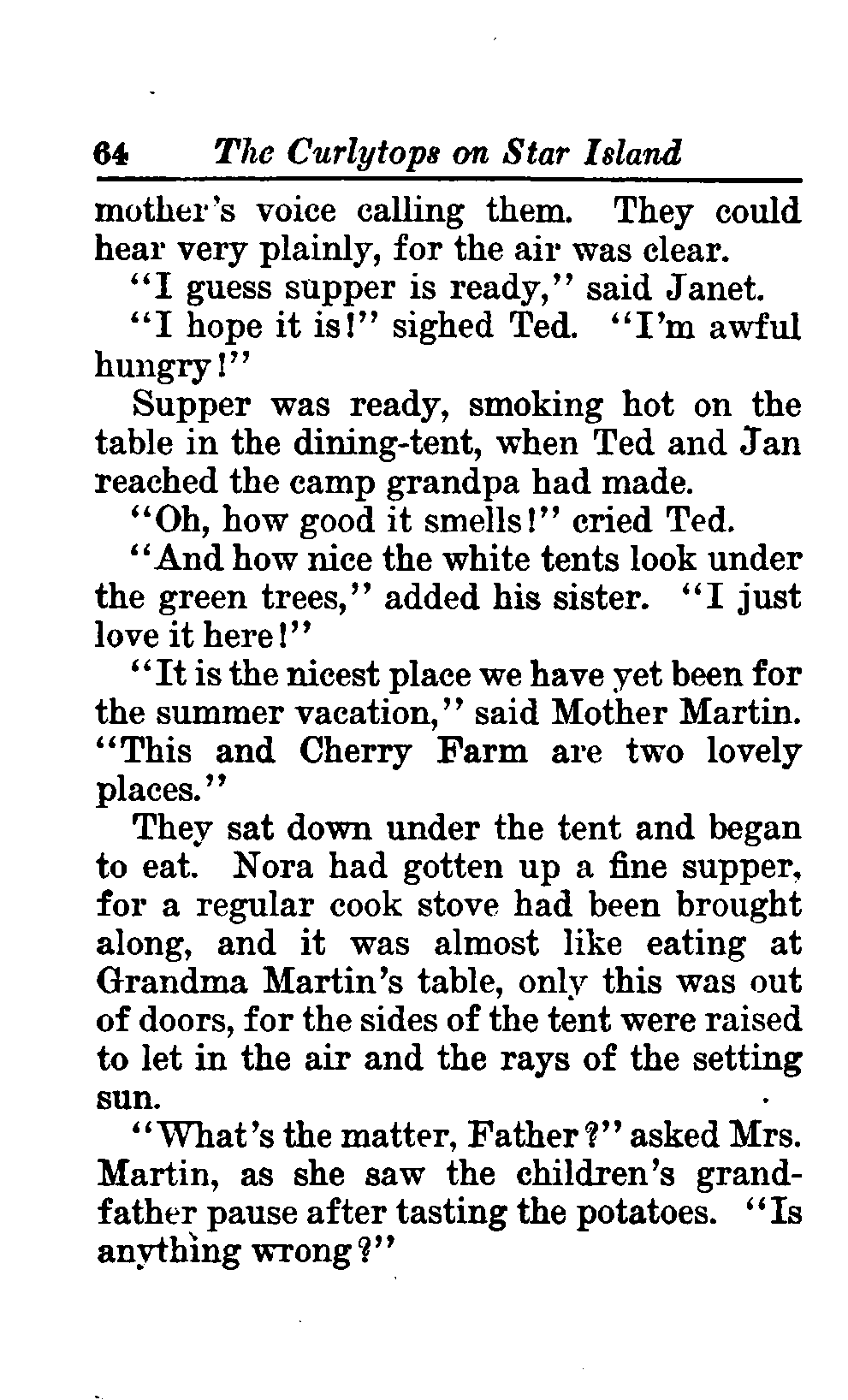 64 The Curlytops on Star Island

mother's voice calling them. They could hear very plainly, for the air was clear.

"I guess supper is ready," said Janet.

"I hope it is!" sighed Ted. "I'm awful hungry!"

Supper was ready, smoking hot on the table in the dining-tent, when Ted and Jan reached the camp grandpa had made.

"Oh, how good it smells!" cried Ted.

"And how nice the white tents look under the green trees," added his sister. "I just love it here!"

"It is the nicest place we have yet been for the summer vacation," said Mother Martin. "This and Cherry Farm are two lovely places."

They sat down under the tent and began to eat. Nora had gotten up a fine supper, for a regular cook stove had been brought along, and it was almost like eating at Grandma Martin's table, only this was out of doors, for the sides of the tent were raised to let in the air and the rays of the setting sun.

"What's the matter, Father?" asked Mrs. Martin, as she saw the children's grandfather pause after tasting the potatoes. "Is anything wrong?"